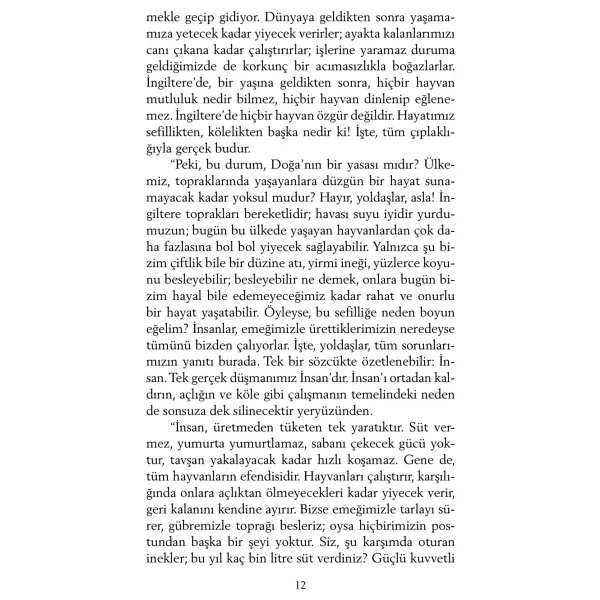 mekle geçip gidiyor. Dünyaya geldikten sonra yaşamamıza yetecek kadar yiyecek verirler; ayakta kalanlarımızı canı çıkana kadar çalıştırırlar; işlerine yaramaz duruma geldiğimizde de korkunç bir acımasızlıkla boğazlarlar. İngiltere'de, bir yaşına geldikten sonra, hiçbir hayvan mutluluk nedir bilmez, hiçbir hayvan dinlenip eğlenemez. İngiltere'de hiçbir hayvan özgür değildir. Hayatımız sefillikten, kölelikten başka nedir ki! İşte, tüm çıplaklığıyla gerçek budur.

"Peki, bu durum, Doğa'nın bir yasası mıdır? Ülkemiz, topraklarında yaşayanlara düzgün bir hayat sunamayacak kadar yoksul mudur? Hayır, yoldaşlar, asla! İngiltere toprakları bereketlidir; havası suyu iyidir yurdumuzun; bugün bu ülkede yaşayan hayvanlardan çok daha fazlasına bol bol yiyecek sağlayabilir. Yalnızca şu bizim çiftlik bile bir düzine atı, yirmi ineği, yüzlerce koyunu besleyebilir; besleyebilir ne demek, onlara bugün bizim hayal bile edemeyeceğimiz kadar rahat ve onurlu bir hayat yaşatabilir. Öyleyse, bu sefilliğe neden boyun eğelim? İnsanlar, emeğimizle ürettiklerimizin neredeyse tümünü bizden çalıyorlar. İşte, yoldaşlar, tüm sorunlarımızın yanıtı burada. Tek bir sözcükte özetlenebilir: İnsan. Tek gerçek düşmanımız İnsan'dır. İnsan'ı ortadan kaldırın, açlığın ve köle gibi çalışmanın temelindeki neden de sonsuza dek silinecektir yeryüzünden.

"İnsan, üretmeden tüketen tek yaratıktır. Süt vermez, yumurta yumurtlamaz, sabanı çekecek gücü yoktur, tavşan yakalayacak kadar hızlı koşamaz. Gene de, tüm hayvanların efendisidir. Hayvanları çalıştırır, karşılığında onlara açlıktan ölmeyecekleri kadar yiyecek verir, geri kalanını kendine ayırır. Bizse emeğimizle tarlayı sürer, gübremizle toprağı besleriz; oysa hiçbirimizin postundan başka bir şeyi yoktur. Siz, şu karşımda oturan inekler; bu yıl kaç bin litre süt verdiniz? Güçlü kuvvetli

12